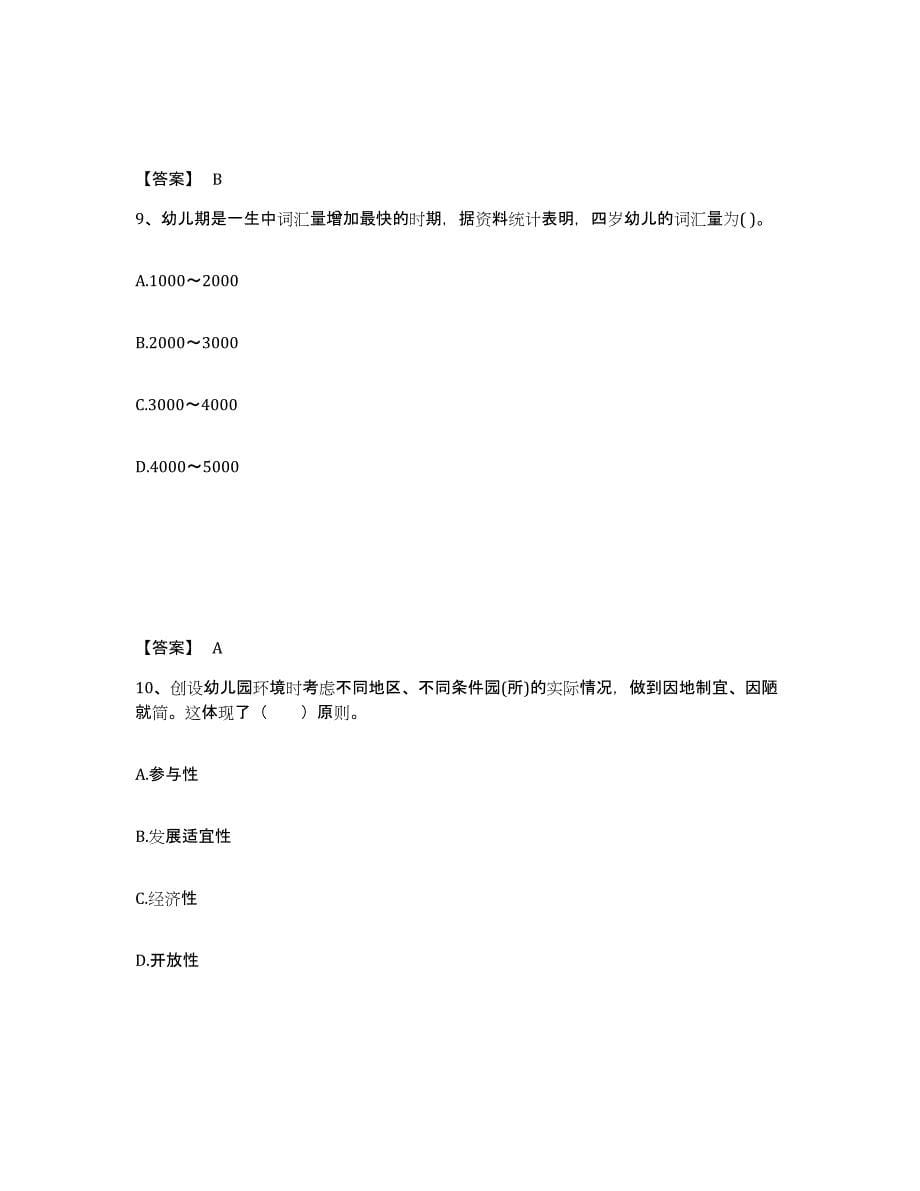 【答案】 B

9、幼儿期是一生中词汇量增加最快的时期，据资料统计表明，四岁幼儿的词汇量为( )。

A.1000～2000

B.2000～3000

C.3000～4000

D.4000～5000

【答案】 A

10、创设幼儿园环境时考虑不同地区、不同条件园(所)的实际情况，做到因地制宜、因陋就简。这体现了（　　）原则。

A.参与性

B.发展适宜性

C.经济性

D.开放性